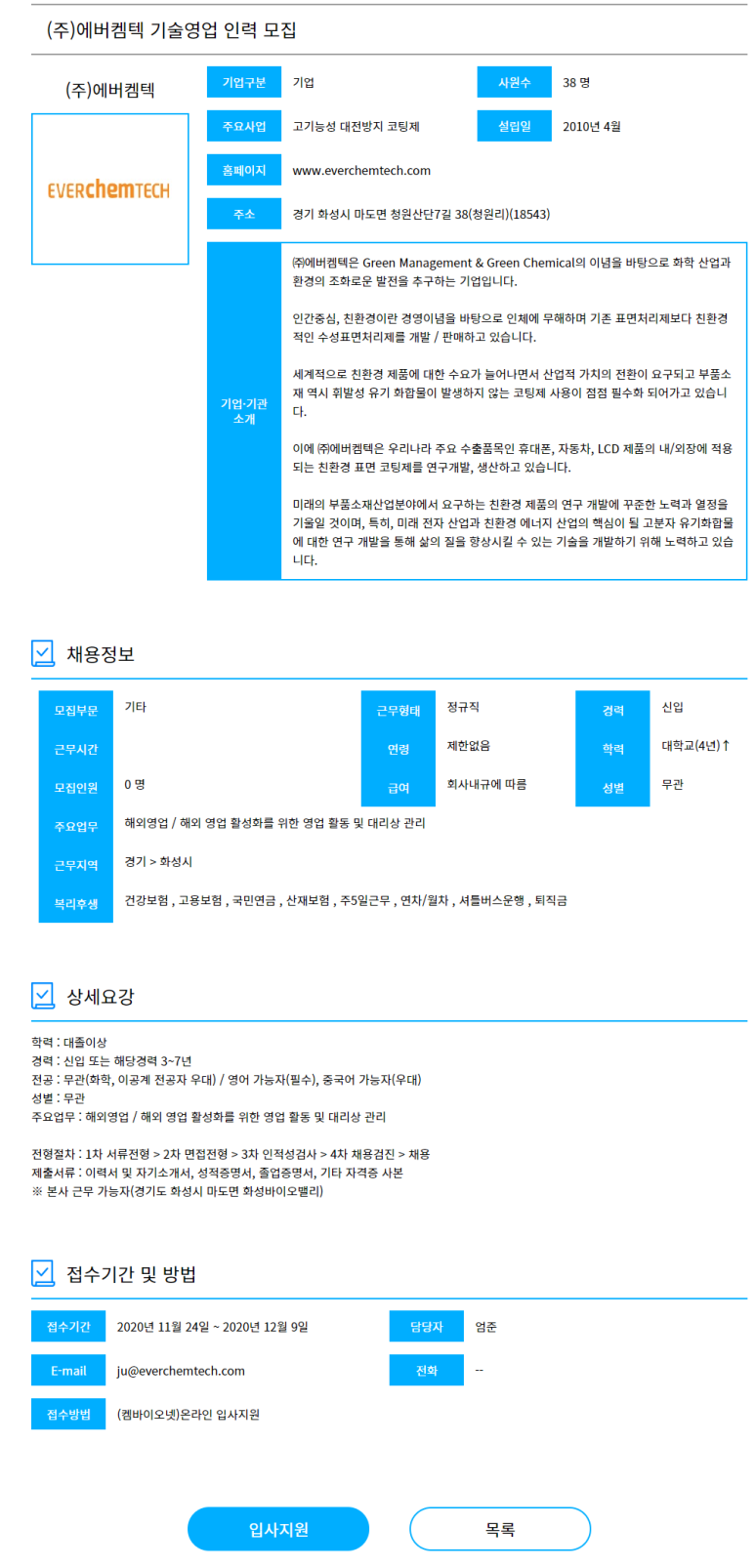 (주)에버켐텍 기술영업 인력 모집

(주)에버켐텍

EVERchemTECH

| 기업구분 | 기업 | 사원수 | 38 명 |
|---|---|---|---|
| 주요사업 | 고기능성 대전방지 코팅제 | 설립일 | 2010년 4월 |
| 홈페이지 | www.everchemtech.com | | |
| 주소 | 경기 화성시 마도면 청원산단7길 38(청원리)(18543) | | |

기업·기관 소개

㈜에버켐텍은 Green Management & Green Chemical의 이념을 바탕으로 화학 산업과 환경의 조화로운 발전을 추구하는 기업입니다.

인간중심, 친환경이란 경영이념을 바탕으로 인체에 무해하며 기존 표면처리제보다 친환경적인 수성표면처리제를 개발 / 판매하고 있습니다.

세계적으로 친환경 제품에 대한 수요가 늘어나면서 산업적 가치의 전환이 요구되고 부품소재 역시 휘발성 유기 화합물이 발생하지 않는 코팅제 사용이 점점 필수화 되어가고 있습니다.

이에 ㈜에버켐텍은 우리나라 주요 수출품목인 휴대폰, 자동차, LCD 제품의 내/외장에 적용되는 친환경 표면 코팅제를 연구개발, 생산하고 있습니다.

미래의 부품소재산업분야에서 요구하는 친환경 제품의 연구 개발에 꾸준한 노력과 열정을 기울일 것이며, 특히, 미래 전자 산업과 친환경 에너지 산업의 핵심이 될 고분자 유기화합물에 대한 연구 개발을 통해 삶의 질을 향상시킬 수 있는 기술을 개발하기 위해 노력하고 있습니다.

채용정보

| 모집부문 | 기타 | 근무형태 | 정규직 | 경력 | 신입 |
|---|---|---|---|---|---|
| 근무시간 | | 연령 | 제한없음 | 학력 | 대학교(4년)↑ |
| 모집인원 | 0 명 | 급여 | 회사내규에 따름 | 성별 | 무관 |
| 주요업무 | 해외영업 / 해외 영업 활성화를 위한 영업 활동 및 대리상 관리 | | | | |
| 근무지역 | 경기 > 화성시 | | | | |
| 복리후생 | 건강보험 , 고용보험 , 국민연금 , 산재보험 , 주5일근무 , 연차/월차 , 셔틀버스운행 , 퇴직금 | | | | |

상세요강

학력 : 대졸이상
경력 : 신입 또는 해당경력 3~7년
전공 : 무관(화학, 이공계 전공자 우대) / 영어 가능자(필수), 중국어 가능자(우대)
성별 : 무관
주요업무 : 해외영업 / 해외 영업 활성화를 위한 영업 활동 및 대리상 관리

전형절차 : 1차 서류전형 > 2차 면접전형 > 3차 인적성검사 > 4차 채용검진 > 채용
제출서류 : 이력서 및 자기소개서, 성적증명서, 졸업증명서, 기타 자격증 사본
※ 본사 근무 가능자(경기도 화성시 마도면 화성바이오밸리)

접수기간 및 방법

| 접수기간 | 2020년 11월 24일 ~ 2020년 12월 9일 | 담당자 | 엄준 |
|---|---|---|---|
| E-mail | ju@everchemtech.com | 전화 | -- |
| 접수방법 | (켐바이오넷)온라인 입사지원 | | |

입사지원 목록